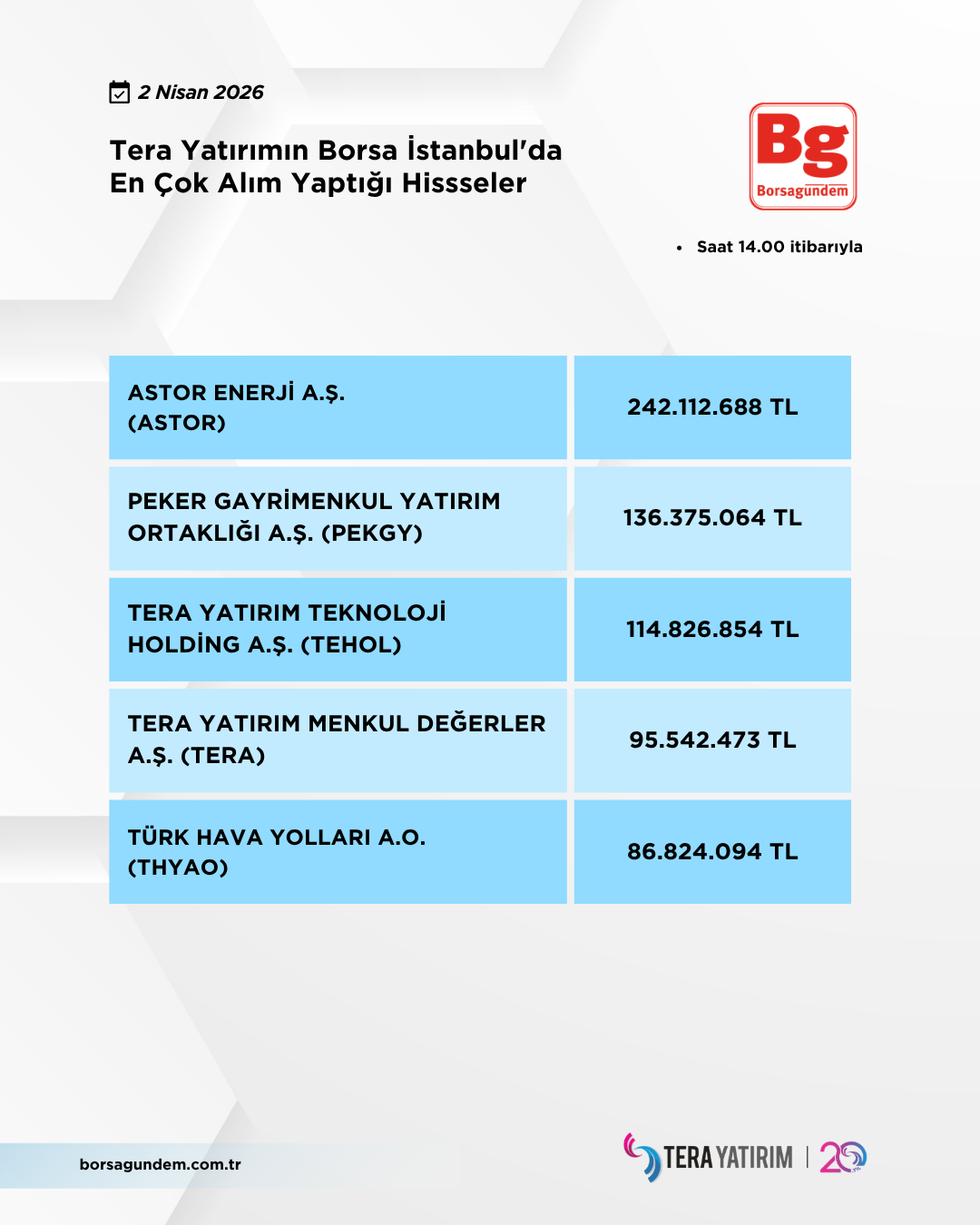 2 Nisan 2026

Tera Yatırımın Borsa İstanbul'da En Çok Alım Yaptığı Hissseler

Bg
Borsagündem

• Saat 14.00 itibarıyla

| ASTOR ENERJİ A.Ş. (ASTOR) | 242.112.688 TL |
|---|---|
| PEKER GAYRİMENKUL YATIRIM ORTAKLIĞI A.Ş. (PEKGY) | 136.375.064 TL |
| TERA YATIRIM TEKNOLOJİ HOLDİNG A.Ş. (TEHOL) | 114.826.854 TL |
| TERA YATIRIM MENKUL DEĞERLER A.Ş. (TERA) | 95.542.473 TL |
| TÜRK HAVA YOLLARI A.O. (THYAO) | 86.824.094 TL |

borsagundem.com.tr

TERA YATIRIM | 20